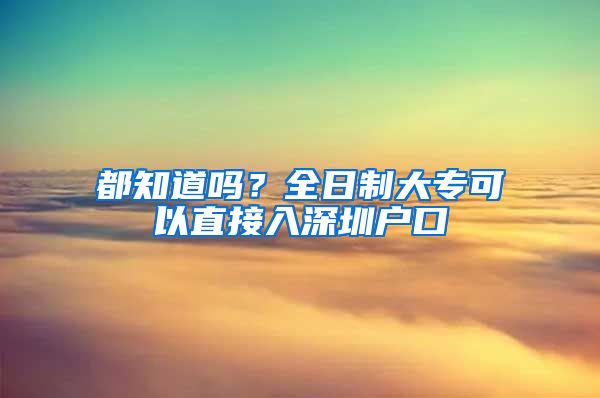 都知道吗？全日制大专可以直接入深圳户口